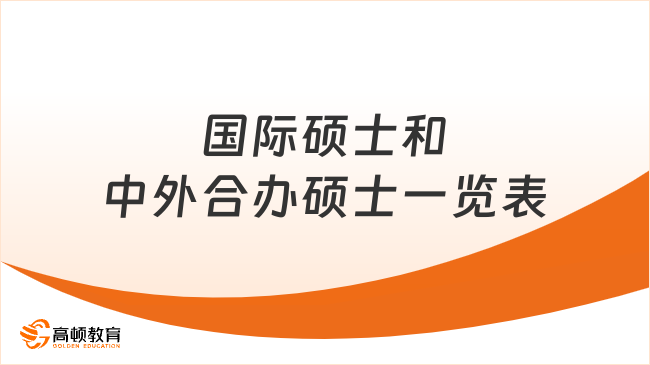 国际硕士和
中外合办硕士一览表

高顿教育
GOLDEN EDUCATION